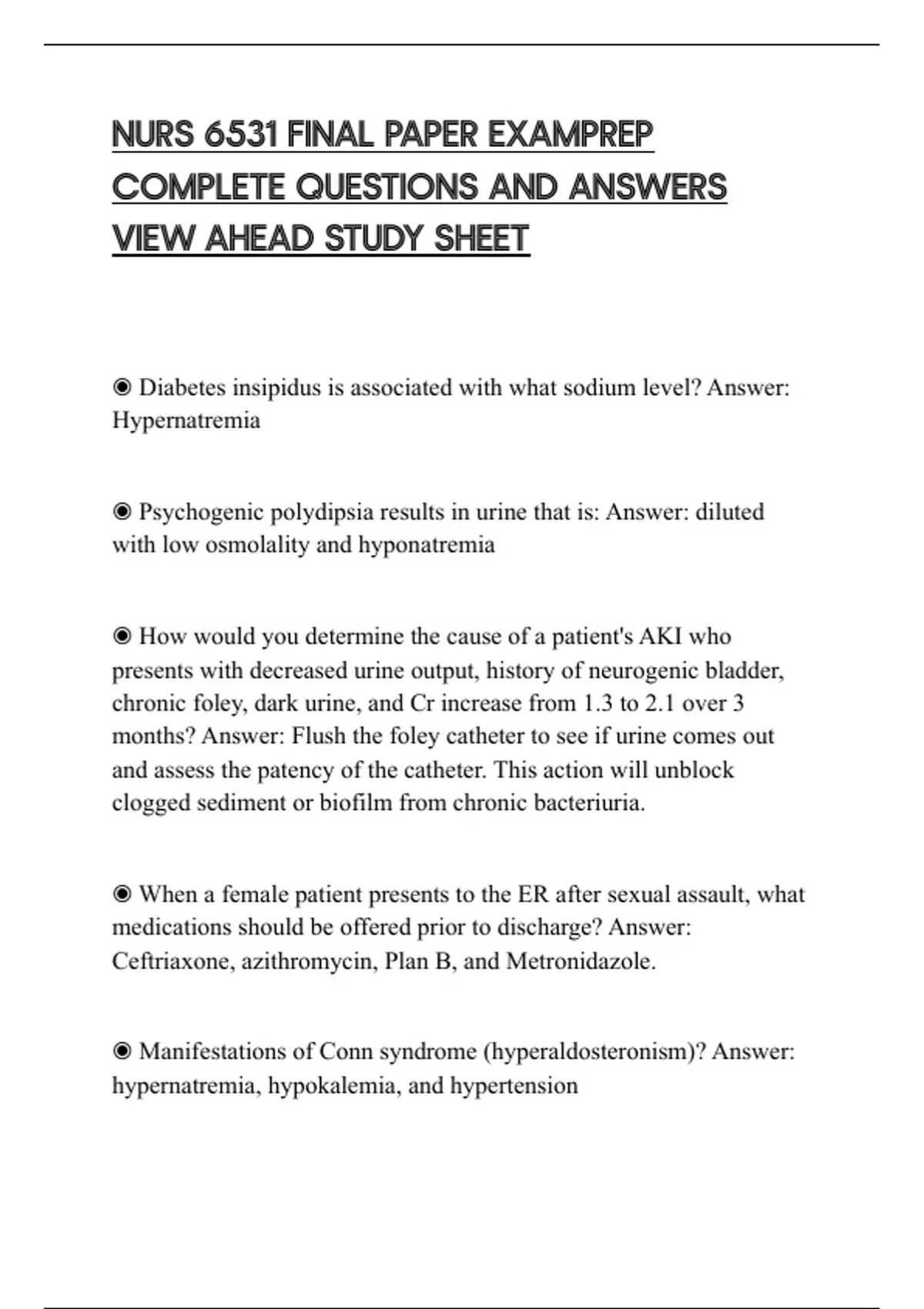 NURS 6531 FINAL PAPER EXAMPREP COMPLETE QUESTIONS AND ANSWERS VIEW AHEAD STUDY SHEET

◉ Diabetes insipidus is associated with what sodium level? Answer: Hypernatremia

◉ Psychogenic polydipsia results in urine that is: Answer: diluted with low osmolality and hyponatremia

◉ How would you determine the cause of a patient's AKI who presents with decreased urine output, history of neurogenic bladder, chronic foley, dark urine, and Cr increase from 1.3 to 2.1 over 3 months? Answer: Flush the foley catheter to see if urine comes out and assess the patency of the catheter. This action will unblock clogged sediment or biofilm from chronic bacteriuria.

◉ When a female patient presents to the ER after sexual assault, what medications should be offered prior to discharge? Answer: Ceftriaxone, azithromycin, Plan B, and Metronidazole.

◉ Manifestations of Conn syndrome (hyperaldosteronism)? Answer: hypernatremia, hypokalemia, and hypertension